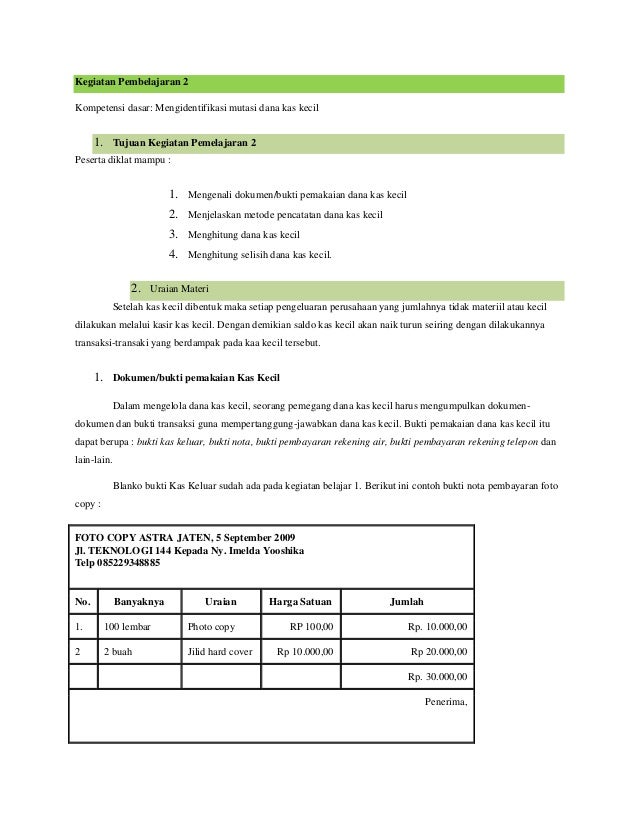 Kegiatan Pembelajaran 2

Kompetensi dasar: Mengidentifikasi mutasi dana kas kecil

1. Tujuan Kegiatan Pemelajaran 2

Peserta diklat mampu :

1. Mengenali dokumen/bukti pemakaian dana kas kecil
2. Menjelaskan metode pencatatan dana kas kecil
3. Menghitung dana kas kecil
4. Menghitung selisih dana kas kecil.

2. Uraian Materi

Setelah kas kecil dibentuk maka setiap pengeluaran perusahaan yang jumlahnya tidak materiil atau kecil dilakukan melalui kasir kas kecil. Dengan demikian saldo kas kecil akan naik turun seiring dengan dilakukannya transaksi-transaki yang berdampak pada kaa kecil tersebut.

1. Dokumen/bukti pemakaian Kas Kecil

Dalam mengelola dana kas kecil, seorang pemegang dana kas kecil harus mengumpulkan dokumen-dokumen dan bukti transaksi guna mempertanggung-jawabkan dana kas kecil. Bukti pemakaian dana kas kecil itu dapat berupa : bukti kas keluar, bukti nota, bukti pembayaran rekening air, bukti pembayaran rekening telepon dan lain-lain.

Blanko bukti Kas Keluar sudah ada pada kegiatan belajar 1. Berikut ini contoh bukti nota pembayaran foto copy :

FOTO COPY ASTRA JATEN, 5 September 2009
Jl. TEKNOLOGI 144 Kepada Ny. Imelda Yooshika
Telp 085229348885

| No. | Banyaknya | Uraian | Harga Satuan | Jumlah |
|---|---|---|---|---|
| 1. | 100 lembar | Photo copy | RP 100,00 | Rp. 10.000,00 |
| 2 | 2 buah | Jilid hard cover | Rp 10.000,00 | Rp 20.000,00 |
| | | | | Rp. 30.000,00 |

Penerima,